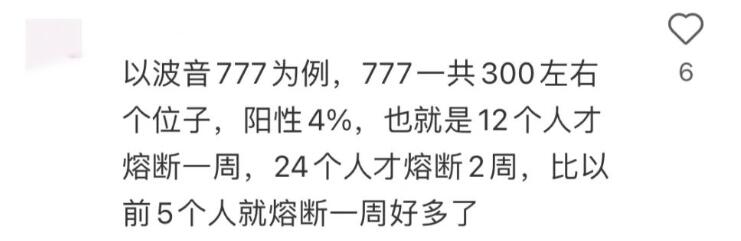 以波音777为例，777一共300左右个位子，阳性4%，也就是12个人才熔断一周，24个人才熔断2周，比以前5个人就熔断一周好多了

6